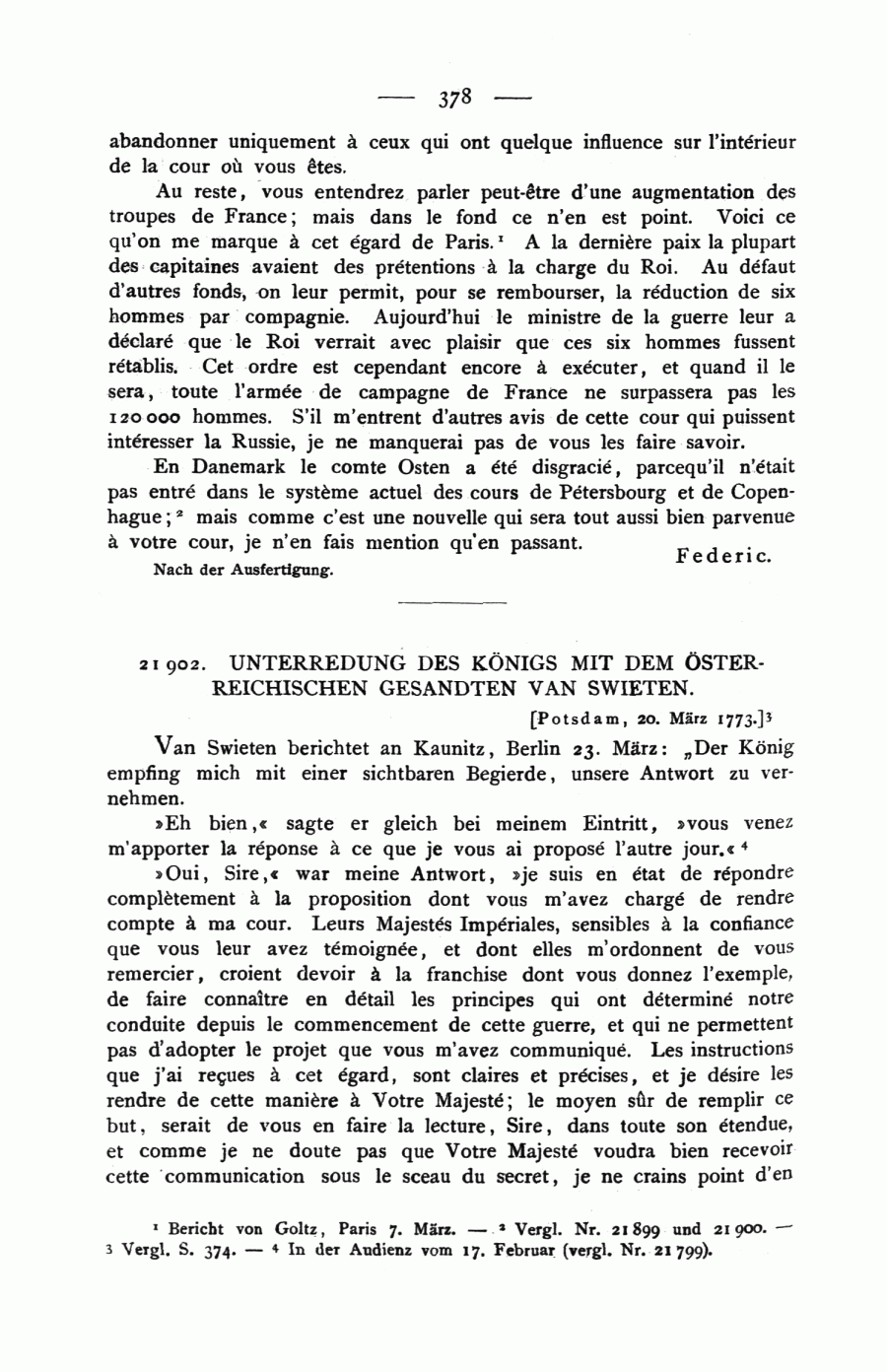 — 378 —

abandonner uniquement à ceux qui ont quelque influence sur l'intérieur de la cour où vous êtes.

Au reste, vous entendrez parler peut-être d'une augmentation des troupes de France; mais dans le fond ce n'en est point. Voici ce qu'on me marque à cet égard de Paris.$^1$ A la dernière paix la plupart des capitaines avaient des prétentions à la charge du Roi. Au défaut d'autres fonds, on leur permit, pour se rembourser, la réduction de six hommes par compagnie. Aujourd'hui le ministre de la guerre leur a déclaré que le Roi verrait avec plaisir que ces six hommes fussent rétablis. Cet ordre est cependant encore à exécuter, et quand il le sera, toute l'armée de campagne de France ne surpassera pas les 120 000 hommes. S'il m'entrent d'autres avis de cette cour qui puissent intéresser la Russie, je ne manquerai pas de vous les faire savoir.

En Danemark le comte Osten a été disgracié, parcequ'il n'était pas entré dans le système actuel des cours de Pétersbourg et de Copenhague;$^2$ mais comme c'est une nouvelle qui sera tout aussi bien parvenue à votre cour, je n'en fais mention qu'en passant.

Federic.

Nach der Ausfertigung.

21 902. UNTERREDUNG DES KÖNIGS MIT DEM ÖSTERREICHISCHEN GESANDTEN VAN SWIETEN.

[Potsdam, 20. März 1773.]$^3$

Van Swieten berichtet an Kaunitz, Berlin 23. März: „Der König empfing mich mit einer sichtbaren Begierde, unsere Antwort zu vernehmen.

»Eh bien,« sagte er gleich bei meinem Eintritt, »vous venez m'apporter la réponse à ce que je vous ai proposé l'autre jour.«$^4$

»Oui, Sire,« war meine Antwort, »je suis en état de répondre complètement à la proposition dont vous m'avez chargé de rendre compte à ma cour. Leurs Majestés Impériales, sensibles à la confiance que vous leur avez témoignée, et dont elles m'ordonnent de vous remercier, croient devoir à la franchise dont vous donnez l'exemple, de faire connaître en détail les principes qui ont déterminé notre conduite depuis le commencement de cette guerre, et qui ne permettent pas d'adopter le projet que vous m'avez communiqué. Les instructions que j'ai reçues à cet égard, sont claires et précises, et je désire les rendre de cette manière à Votre Majesté; le moyen sûr de remplir ce but, serait de vous en faire la lecture, Sire, dans toute son étendue, et comme je ne doute pas que Votre Majesté voudra bien recevoir cette communication sous le sceau du secret, je ne crains point d'en

$^1$ Bericht von Goltz, Paris 7. März. — $^2$ Vergl. Nr. 21 899 und 21 900. — $^3$ Vergl. S. 374. — $^4$ In der Audienz vom 17. Februar (vergl. Nr. 21 799).